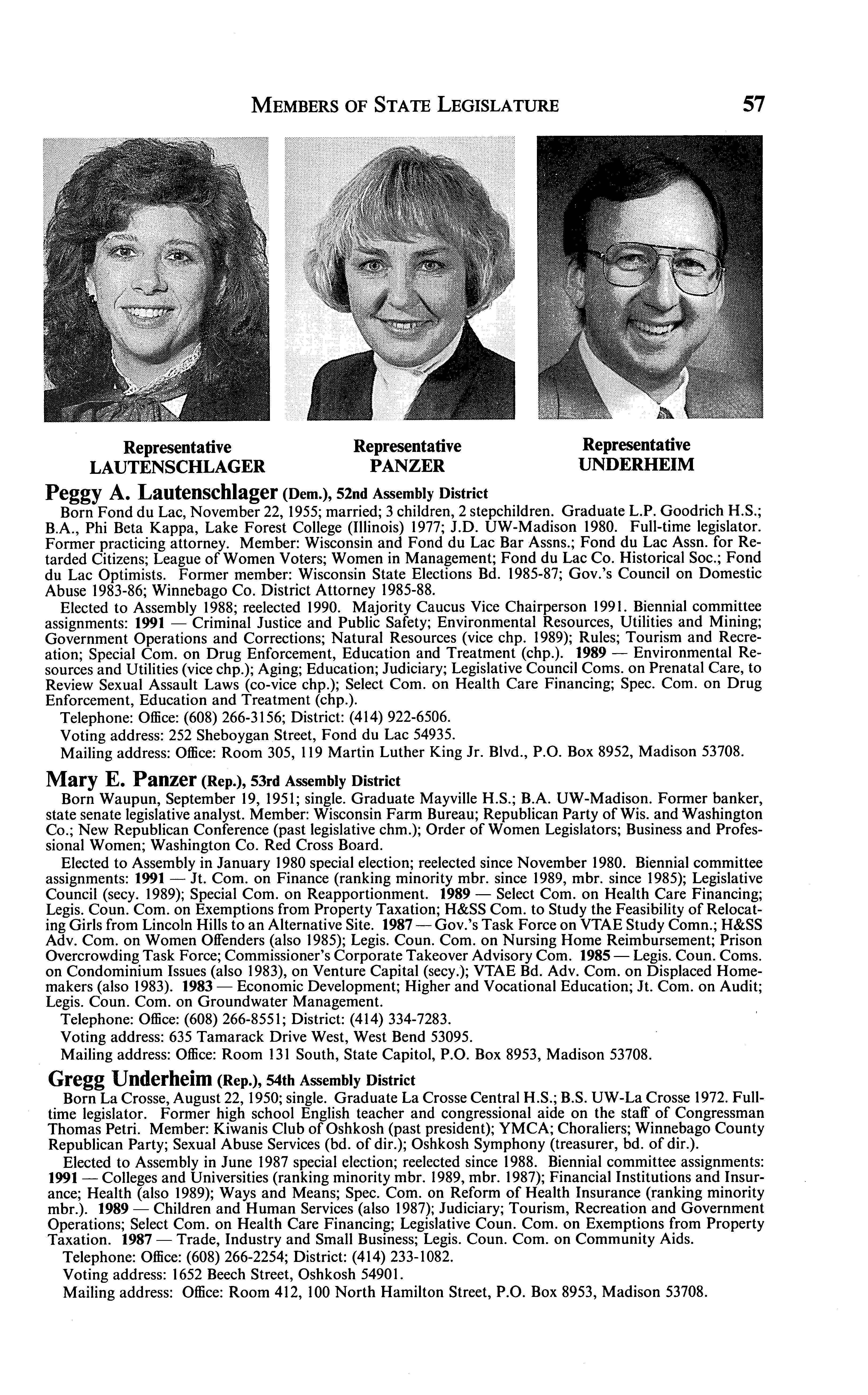 MEMBERS OF STATE LEGISLATURE 57

Representative LAUTENSCHLAGER

Representative PANZER

Representative UNDERHEIM

Peggy A. Lautenschlager (Dem.), 52nd Assembly District
Born Fond du Lac, November 22, 1955; married; 3 children, 2 stepchildren. Graduate L.P. Goodrich H.S.; B.A., Phi Beta Kappa, Lake Forest College (Illinois) 1977; J.D. UW-Madison 1980. Full-time legislator. Former practicing attorney. Member: Wisconsin and Fond du Lac Bar Assns.; Fond du Lac Assn. for Retarded Citizens; League of Women Voters; Women in Management; Fond du Lac Co. Historical Soc.; Fond du Lac Optimists. Former member: Wisconsin State Elections Bd. 1985-87; Gov.'s Council on Domestic Abuse 1983-86; Winnebago Co. District Attorney 1985-88.

Elected to Assembly 1988; reelected 1990. Majority Caucus Vice Chairperson 1991. Biennial committee assignments: 1991 — Criminal Justice and Public Safety; Environmental Resources, Utilities and Mining; Government Operations and Corrections; Natural Resources (vice chp. 1989); Rules; Tourism and Recreation; Special Com. on Drug Enforcement, Education and Treatment (chp.). 1989 — Environmental Resources and Utilities (vice chp.); Aging; Education; Judiciary; Legislative Council Coms. on Prenatal Care, to Review Sexual Assault Laws (co-vice chp.); Select Com. on Health Care Financing; Spec. Com. on Drug Enforcement, Education and Treatment (chp.).

Telephone: Office: (608) 266-3156; District: (414) 922-6506.

Voting address: 252 Sheboygan Street, Fond du Lac 54935.

Mailing address: Office: Room 305, 119 Martin Luther King Jr. Blvd., P.O. Box 8952, Madison 53708.

Mary E. Panzer (Rep.), 53rd Assembly District
Born Waupun, September 19, 1951; single. Graduate Mayville H.S.; B.A. UW-Madison. Former banker, state senate legislative analyst. Member: Wisconsin Farm Bureau; Republican Party of Wis. and Washington Co.; New Republican Conference (past legislative chm.); Order of Women Legislators; Business and Professional Women; Washington Co. Red Cross Board.

Elected to Assembly in January 1980 special election; reelected since November 1980. Biennial committee assignments: 1991 — Jt. Com. on Finance (ranking minority mbr. since 1989, mbr. since 1985); Legislative Council (secy. 1989); Special Com. on Reapportionment. 1989 — Select Com. on Health Care Financing; Legis. Coun. Com. on Exemptions from Property Taxation; H&SS Com. to Study the Feasibility of Relocating Girls from Lincoln Hills to an Alternative Site. 1987 — Gov.'s Task Force on VTAE Study Comn.; H&SS Adv. Com. on Women Offenders (also 1985); Legis. Coun. Com. on Nursing Home Reimbursement; Prison Overcrowding Task Force; Commissioner's Corporate Takeover Advisory Com. 1985 — Legis. Coun. Coms. on Condominium Issues (also 1983), on Venture Capital (secy.); VTAE Bd. Adv. Com. on Displaced Homemakers (also 1983). 1983 — Economic Development; Higher and Vocational Education; Jt. Com. on Audit; Legis. Coun. Com. on Groundwater Management.

Telephone: Office: (608) 266-8551; District: (414) 334-7283.

Voting address: 635 Tamarack Drive West, West Bend 53095.

Mailing address: Office: Room 131 South, State Capitol, P.O. Box 8953, Madison 53708.

Gregg Underheim (Rep.), 54th Assembly District
Born La Crosse, August 22, 1950; single. Graduate La Crosse Central H.S.; B.S. UW-La Crosse 1972. Full-time legislator. Former high school English teacher and congressional aide on the staff of Congressman Thomas Petri. Member: Kiwanis Club of Oshkosh (past president); YMCA; Choraliers; Winnebago County Republican Party; Sexual Abuse Services (bd. of dir.); Oshkosh Symphony (treasurer, bd. of dir.).

Elected to Assembly in June 1987 special election; reelected since 1988. Biennial committee assignments: 1991 — Colleges and Universities (ranking minority mbr. 1989, mbr. 1987); Financial Institutions and Insurance; Health (also 1989); Ways and Means; Spec. Com. on Reform of Health Insurance (ranking minority mbr.). 1989 — Children and Human Services (also 1987); Judiciary; Tourism, Recreation and Government Operations; Select Com. on Health Care Financing; Legislative Coun. Com. on Exemptions from Property Taxation. 1987 — Trade, Industry and Small Business; Legis. Coun. Com. on Community Aids.

Telephone: Office: (608) 266-2254; District: (414) 233-1082.

Voting address: 1652 Beech Street, Oshkosh 54901.

Mailing address: Office: Room 412, 100 North Hamilton Street, P.O. Box 8953, Madison 53708.